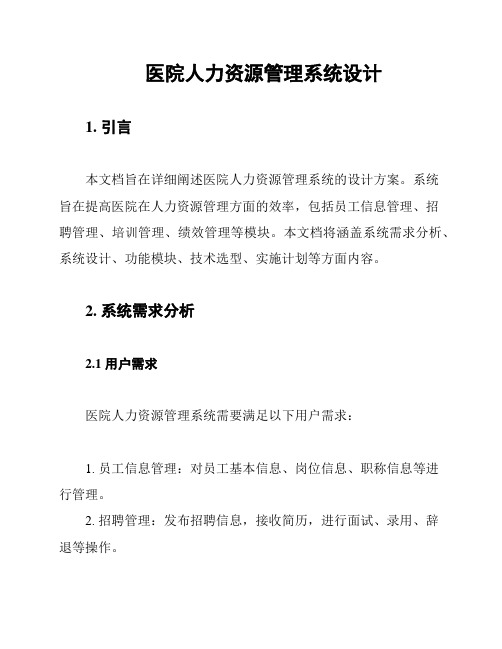 医院人力资源管理系统设计

1. 引言

本文档旨在详细阐述医院人力资源管理系统的设计方案。系统旨在提高医院在人力资源管理方面的效率，包括员工信息管理、招聘管理、培训管理、绩效管理等模块。本文档将涵盖系统需求分析、系统设计、功能模块、技术选型、实施计划等方面内容。

2. 系统需求分析

2.1 用户需求

医院人力资源管理系统需要满足以下用户需求：

1. 员工信息管理：对员工基本信息、岗位信息、职称信息等进行管理。

2. 招聘管理：发布招聘信息，接收简历，进行面试、录用、辞退等操作。